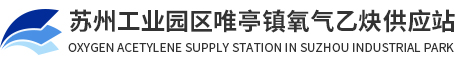 苏州工业园区唯亭镇氧气乙炔供应站
OXYGEN ACETYLENE SUPPLY STATION IN SUZHOU INDUSTRIAL PARK